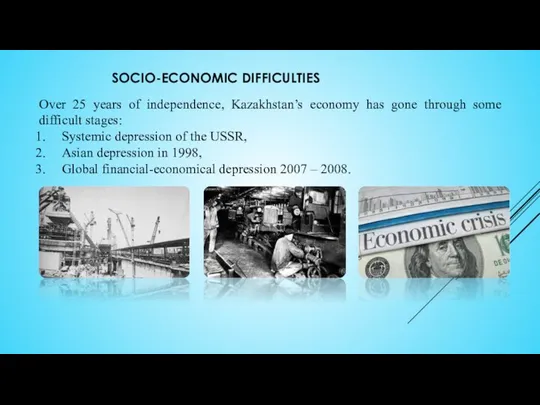 SOCIO-ECONOMIC DIFFICULTIES

Over 25 years of independence, Kazakhstan's economy has gone through some difficult stages:
1. Systemic depression of the USSR,
2. Asian depression in 1998,
3. Global financial-economical depression 2007 – 2008.

Economic crisis